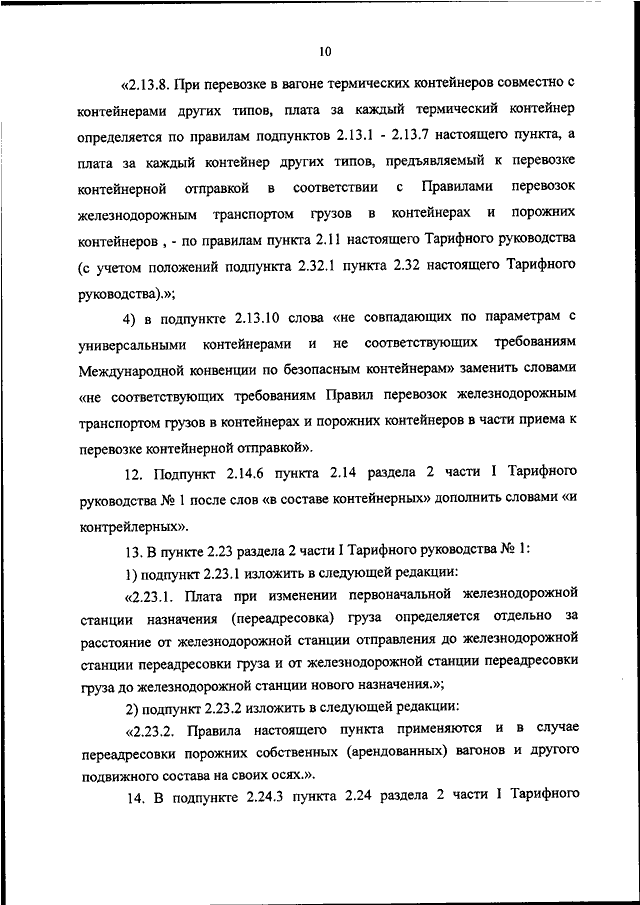 10

«2.13.8. При перевозке в вагоне термических контейнеров совместно с контейнерами других типов, плата за каждый термический контейнер определяется по правилам подпунктов 2.13.1 - 2.13.7 настоящего пункта, а плата за каждый контейнер других типов, предъявляемый к перевозке контейнерной отправкой в соответствии с Правилами перевозок железнодорожным транспортом грузов в контейнерах и порожних контейнеров , - по правилам пункта 2.11 настоящего Тарифного руководства (с учетом положений подпункта 2.32.1 пункта 2.32 настоящего Тарифного руководства).»;

4) в подпункте 2.13.10 слова «не совпадающих по параметрам с универсальными контейнерами и не соответствующих требованиям Международной конвенции по безопасным контейнерам» заменить словами «не соответствующих требованиям Правил перевозок железнодорожным транспортом грузов в контейнерах и порожних контейнеров в части приема к перевозке контейнерной отправкой».

12. Подпункт 2.14.6 пункта 2.14 раздела 2 части I Тарифного руководства № 1 после слов «в составе контейнерных» дополнить словами «и контрейлерных».

13. В пункте 2.23 раздела 2 части I Тарифного руководства № 1:

1) подпункт 2.23.1 изложить в следующей редакции:

«2.23.1. Плата при изменении первоначальной железнодорожной станции назначения (переадресовка) груза определяется отдельно за расстояние от железнодорожной станции отправления до железнодорожной станции переадресовки груза и от железнодорожной станции переадресовки груза до железнодорожной станции нового назначения.»;

2) подпункт 2.23.2 изложить в следующей редакции:

«2.23.2. Правила настоящего пункта применяются и в случае переадресовки порожних собственных (арендованных) вагонов и другого подвижного состава на своих осях.».

14. В подпункте 2.24.3 пункта 2.24 раздела 2 части I Тарифного